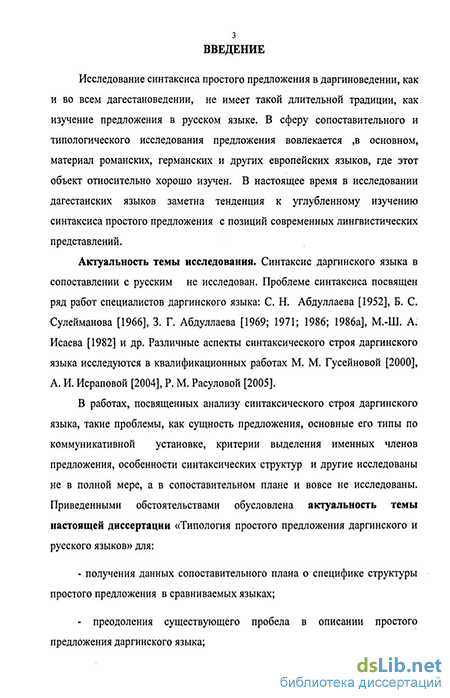 3

ВВЕДЕНИЕ

Исследование синтаксиса простого предложения в даргиноведении, как и во всем дагестановедении, не имеет такой длительной традиции, как изучение предложения в русском языке. В сферу сопоставительного и типологического исследования предложения вовлекается ,в основном, материал романских, германских и других европейских языков, где этот объект относительно хорошо изучен. В настоящее время в исследовании дагестанских языков заметна тенденция к углубленному изучению синтаксиса простого предложения с позиций современных лингвистических представлений.

Актуальность темы исследования. Синтаксис даргинского языка в сопоставлении с русским не исследован. Проблеме синтаксиса посвящен ряд работ специалистов даргинского языка: С. Н. Абдуллаева [1952], Б. С. Сулейманова [1966], З. Г. Абдуллаева [1969; 1971; 1986; 1986а], М.-Ш. А. Исаева [1982] и др. Различные аспекты синтаксического строя даргинского языка исследуются в квалификационных работах М. М. Гусейновой [2000], А. И. Исраповой [2004], Р. М. Расуловой [2005].

В работах, посвященных анализу синтаксического строя даргинского языка, такие проблемы, как сущность предложения, основные его типы по коммуникативной установке, критерии выделения именных членов предложения, особенности синтаксических структур и другие исследованы не в полной мере, а в сопоставительном плане и вовсе не исследованы. Приведенными обстоятельствами обусловлена актуальность темы настоящей диссертации «Типология простого предложения даргинского и русского языков» для:

- получения данных сопоставительного плана о специфике структуры простого предложения в сравниваемых языках;

- преодоления существующего пробела в описании простого предложения даргинского языка;

dsLib.net
библиотека диссертаций